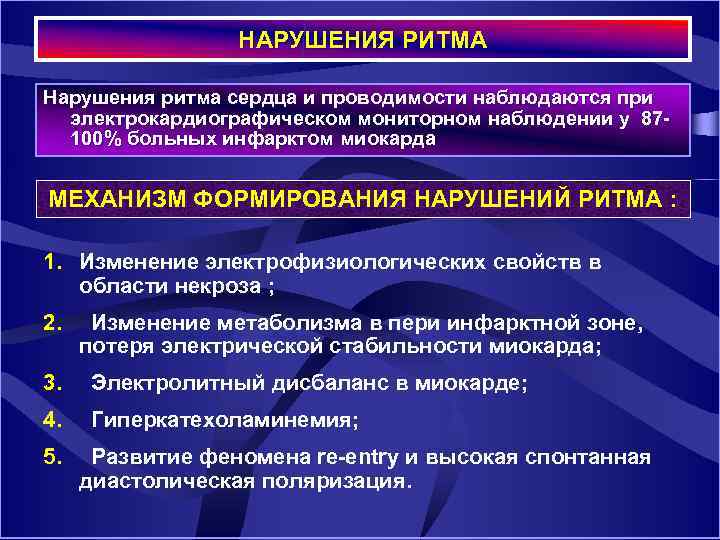 НАРУШЕНИЯ РИТМА

Нарушения ритма сердца и проводимости наблюдаются при электрокардиографическом мониторном наблюдении у 87-100% больных инфарктом миокарда

МЕХАНИЗМ ФОРМИРОВАНИЯ НАРУШЕНИЙ РИТМА :

1. Изменение электрофизиологических свойств в области некроза ;
2. Изменение метаболизма в пери инфарктной зоне, потеря электрической стабильности миокарда;
3. Электролитный дисбаланс в миокарде;
4. Гиперкатехоламинемия;
5. Развитие феномена re-entry и высокая спонтанная диастолическая поляризация.